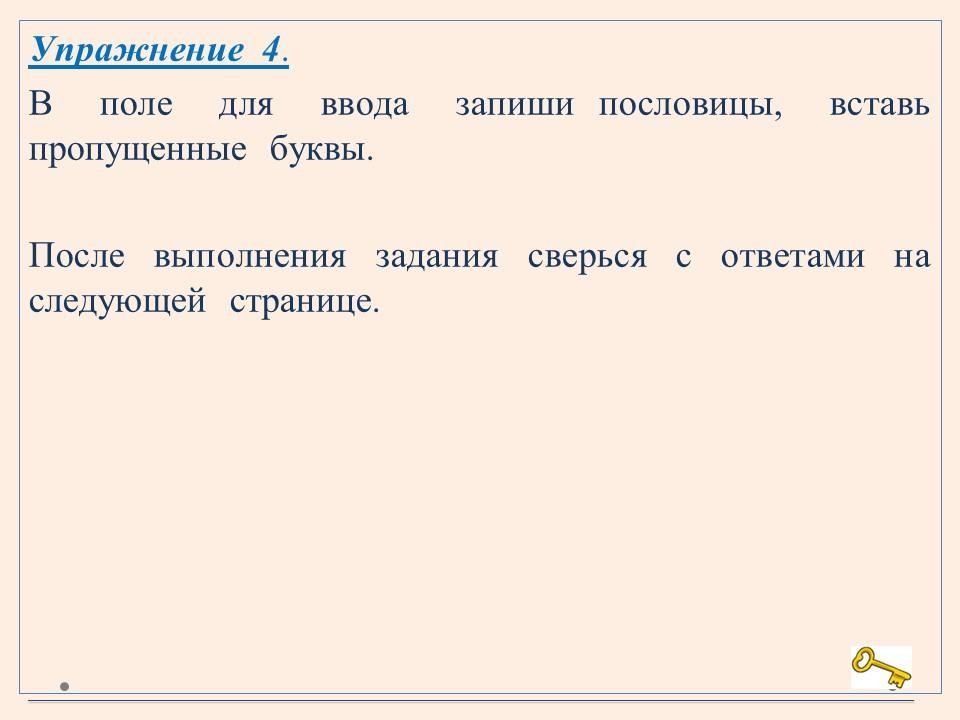 Упражнение 4.

В поле для ввода запиши пословицы, вставь пропущенные буквы.

После выполнения задания сверься с ответами на следующей странице.